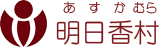 あすかむら
明日香村